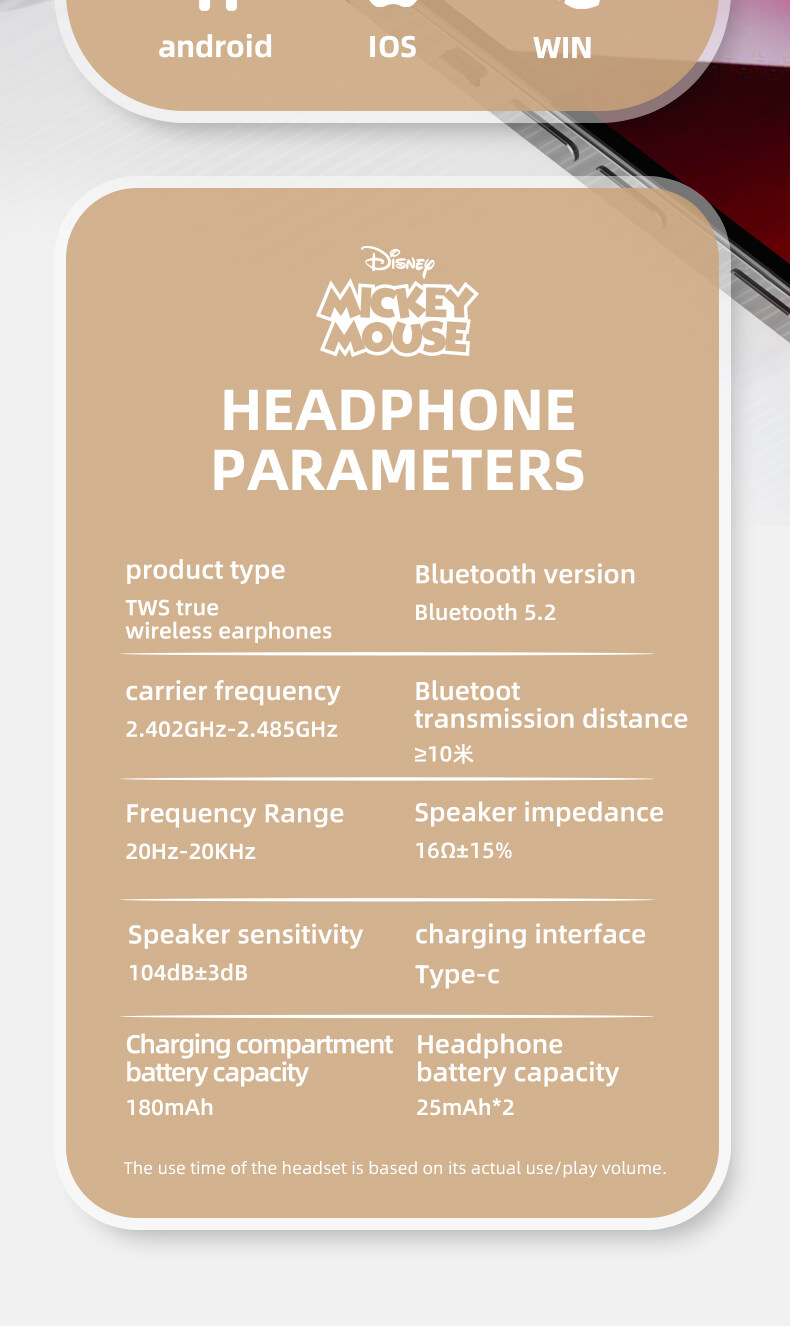 android IOS WIN

Disney
MICKEY MOUSE

HEADPHONE PARAMETERS

product type
TWS true wireless earphones

Bluetooth version
Bluetooth 5.2

carrier frequency
2.402GHz-2.485GHz

Bluetoot transmission distance
≥10米

Frequency Range
20Hz-20KHz

Speaker impedance
16Ω±15%

Speaker sensitivity
104dB±3dB

charging interface
Type-c

Charging compartment battery capacity
180mAh

Headphone battery capacity
25mAh*2

The use time of the headset is based on its actual use/play volume.